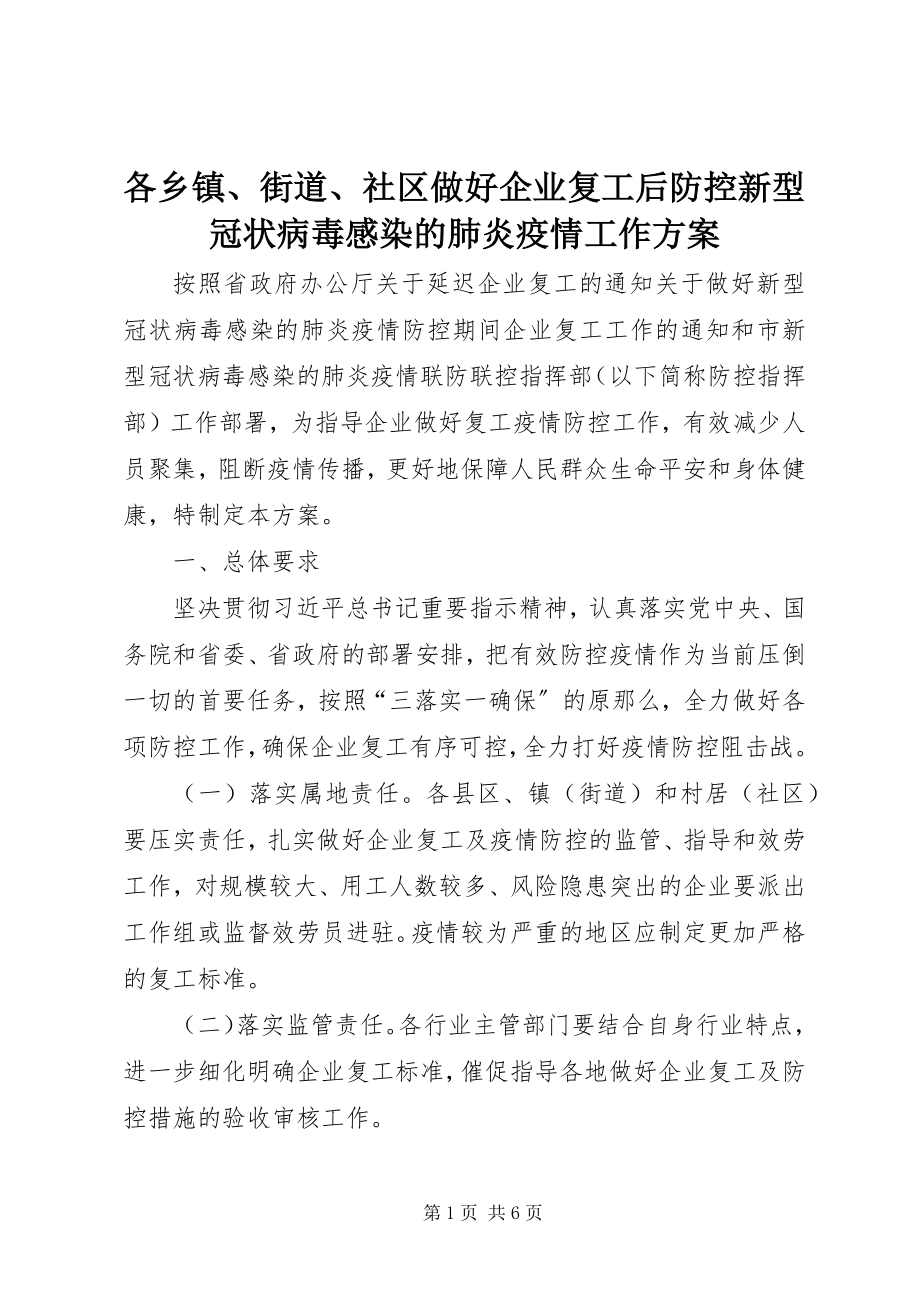 各乡镇、街道、社区做好企业复工后防控新型冠状病毒感染的肺炎疫情工作方案

按照省政府办公厅关于延迟企业复工的通知关于做好新型冠状病毒感染的肺炎疫情防控期间企业复工工作的通知和市新型冠状病毒感染的肺炎疫情联防联控指挥部（以下简称防控指挥部）工作部署，为指导企业做好复工疫情防控工作，有效减少人员聚集，阻断疫情传播，更好地保障人民群众生命平安和身体健康，特制定本方案。

一、总体要求

坚决贯彻习近平总书记重要指示精神，认真落实党中央、国务院和省委、省政府的部署安排，把有效防控疫情作为当前压倒一切的首要任务，按照“三落实一确保〞的原那么，全力做好各项防控工作，确保企业复工有序可控，全力打好疫情防控阻击战。

（一）落实属地责任。各县区、镇（街道）和村居（社区）要压实责任，扎实做好企业复工及疫情防控的监管、指导和效劳工作，对规模较大、用工人数较多、风险隐患突出的企业要派出工作组或监督效劳员进驻。疫情较为严重的地区应制定更加严格的复工标准。

（二）落实监管责任。各行业主管部门要结合自身行业特点，进一步细化明确企业复工标准，催促指导各地做好企业复工及防控措施的验收审核工作。

第 1 页 共 6 页